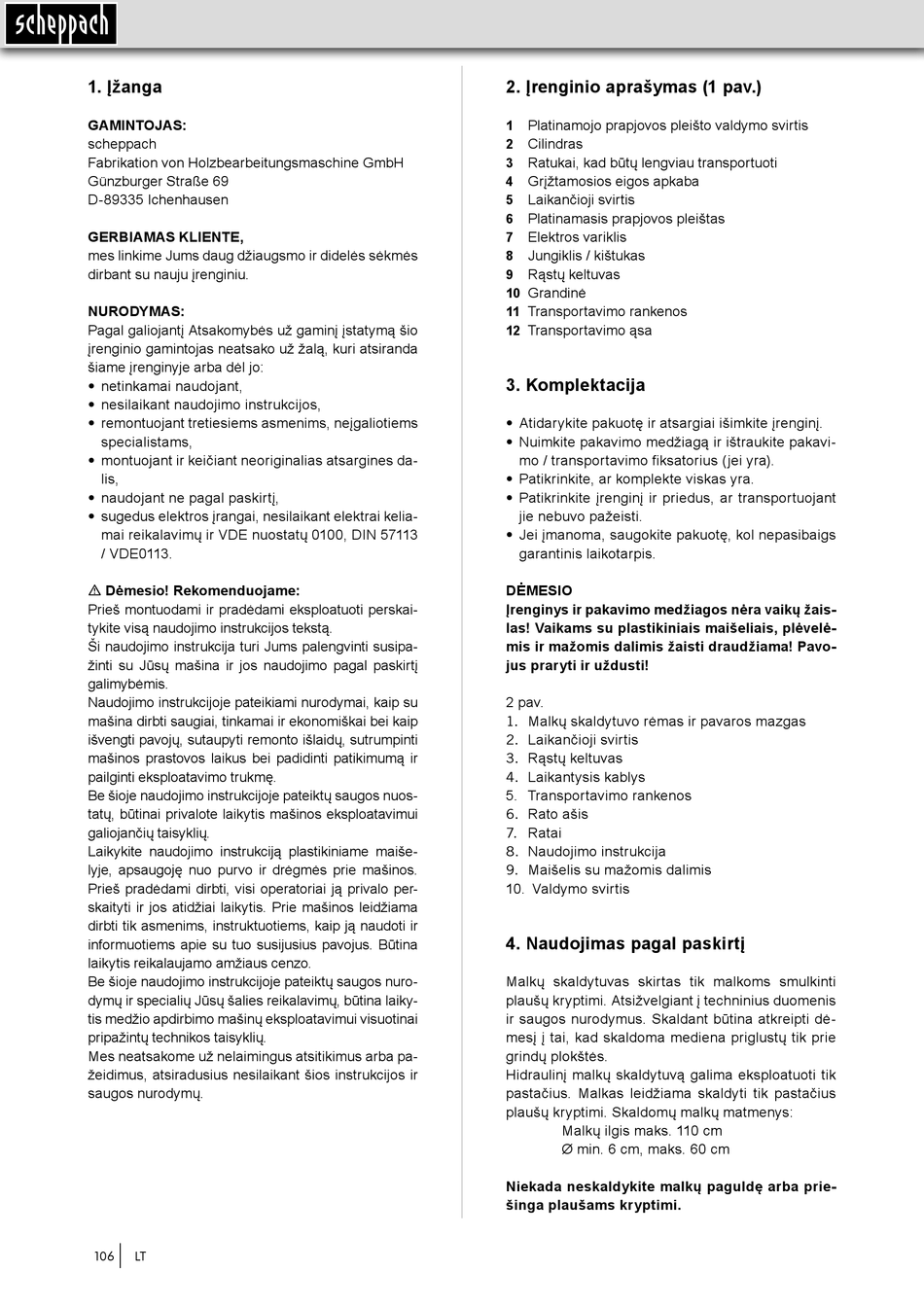 scheppach

1. Įžanga

GAMINTOJAS:
scheppach
Fabrikation von Holzbearbeitungsmaschine GmbH
Günzburger Straße 69
D-89335 Ichenhausen

GERBIAMAS KLIENTE,
mes linkime Jums daug džiaugsmo ir didelės sėkmės dirbant su nauju įrenginiu.

NURODYMAS:
Pagal galiojantį Atsakomybės už gaminį įstatymą šio įrenginio gamintojas neatsako už žalą, kuri atsiranda šiame įrenginyje arba dėl jo:
• netinkamai naudojant,
• nesilaikant naudojimo instrukcijos,
• remontuojant tretiesiems asmenims, neįgaliotiems specialistams,
• montuojant ir keičiant neoriginalias atsargines dalis,
• naudojant ne pagal paskirtį,
• sugedus elektros įrangai, nesilaikant elektrai keliamai reikalavimų ir VDE nuostatų 0100, DIN 57113 / VDE0113.

⚠ Dėmesio! Rekomenduojame:
Prieš montuodami ir pradėdami eksploatuoti perskaitykite visą naudojimo instrukcijos tekstą.
Ši naudojimo instrukcija turi Jums palengvinti susipažinti su Jūsų mašina ir jos naudojimo pagal paskirtį galimybėmis.
Naudojimo instrukcijoje pateikiami nurodymai, kaip su mašina dirbti saugiai, tinkamai ir ekonomiškai bei kaip išvengti pavojų, sutaupyti remonto išlaidų, sutrumpinti mašinos prastovos laikus bei padidinti patikimumą ir pailginti eksploatavimo trukmę.
Be šioje naudojimo instrukcijoje pateiktų saugos nuostatų, būtinai privalote laikytis mašinos eksploatavimui galiojančių taisyklių.
Laikykite naudojimo instrukciją plastikiniame maišelyje, apsaugoję nuo purvo ir drėgmės prie mašinos. Prieš pradėdami dirbti, visi operatoriai ją privalo perskaityti ir jos atidžiai laikytis. Prie mašinos leidžiama dirbti tik asmenims, instruktuotiems, kaip ją naudoti ir informuotiems apie su tuo susijusius pavojus. Būtina laikytis reikalaujamo amžiaus cenzo.
Be šioje naudojimo instrukcijoje pateiktų saugos nurodymų ir specialių Jūsų šalies reikalavimų, būtina laikytis medžio apdirbimo mašinų eksploatavimui visuotinai pripažintų technikos taisyklių.
Mes neatsakome už nelaimingus atsitikimus arba pažeidimus, atsiradusius nesilaikant šios instrukcijos ir saugos nurodymų.

2. Įrenginio aprašymas (1 pav.)

1 Platinamojo prapjovos pleišto valdymo svirtis
2 Cilindras
3 Ratukai, kad būtų lengviau transportuoti
4 Grįžtamosios eigos apkaba
5 Laikančioji svirtis
6 Platinamasis prapjovos pleištas
7 Elektros variklis
8 Jungiklis / kištukas
9 Rąstų keltuvas
10 Grandinė
11 Transportavimo rankenos
12 Transportavimo ąsa

3. Komplektacija

• Atidarykite pakuotę ir atsargiai išimkite įrenginį.
• Nuimkite pakavimo medžiagą ir ištraukite pakavimo / transportavimo fiksatorius (jei yra).
• Patikrinkite, ar komplekte viskas yra.
• Patikrinkite įrenginį ir priedus, ar transportuojant jie nebuvo pažeisti.
• Jei įmanoma, saugokite pakuotę, kol nepasibaigs garantinis laikotarpis.

DĖMESIO
Įrenginys ir pakavimo medžiagos nėra vaikų žaislas! Vaikams su plastikiniais maišeliais, plėvelėmis ir mažomis dalimis žaisti draudžiama! Pavojus praryti ir uždusti!

2 pav.
1. Malkų skaldytuvo rėmas ir pavaros mazgas
2. Laikančioji svirtis
3. Rąstų keltuvas
4. Laikantysis kablys
5. Transportavimo rankenos
6. Rato ašis
7. Ratai
8. Naudojimo instrukcija
9. Maišelis su mažomis dalimis
10. Valdymo svirtis

4. Naudojimas pagal paskirtį

Malkų skaldytuvas skirtas tik malkoms smulkinti plaušų kryptimi. Atsižvelgiant į techninius duomenis ir saugos nurodymus. Skaldant būtina atkreipti dėmesį į tai, kad skaldoma mediena priglustų tik prie grindų plokštės.
Hidraulinį malkų skaldytuvą galima eksploatuoti tik pastačius. Malkas leidžiama skaldyti tik pastačius plaušų kryptimi. Skaldomų malkų matmenys:
Malkų ilgis maks. 110 cm
Ø min. 6 cm, maks. 60 cm

Niekada neskaldykite malkų paguldę arba priešinga plaušams kryptimi.

106 | LT